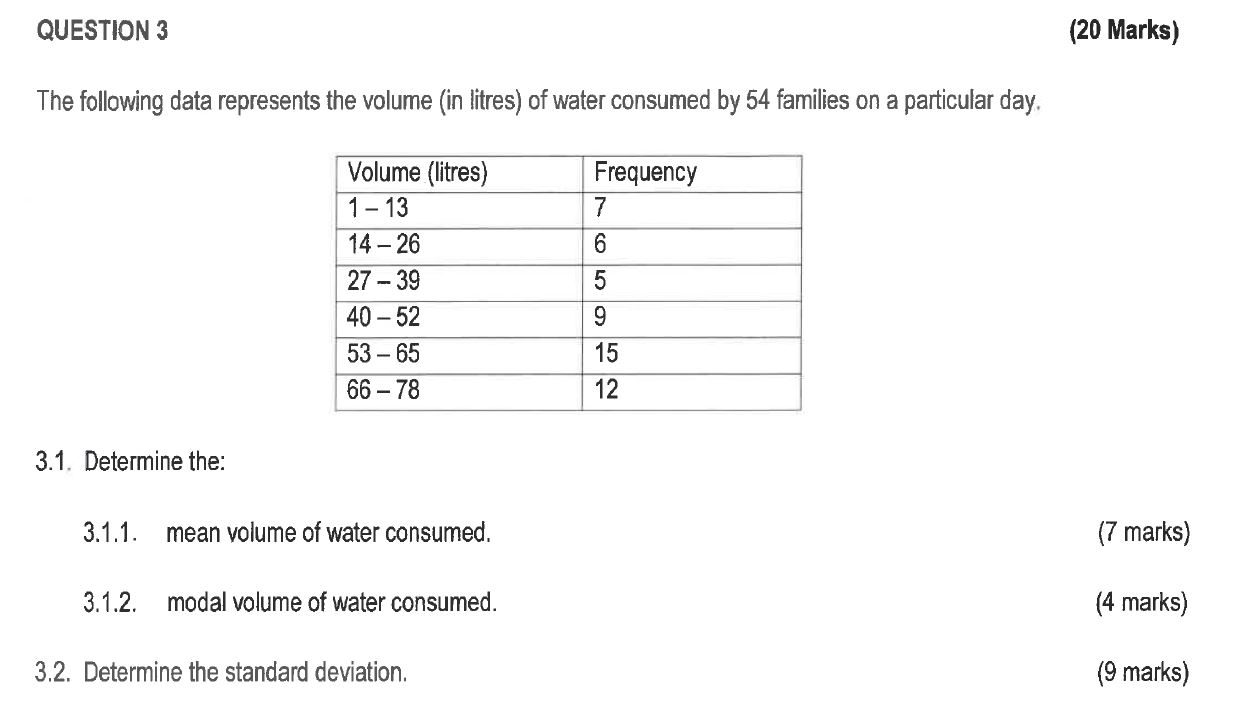 QUESTION 3 (20 Marks)

The following data represents the volume (in litres) of water consumed by 54 families on a particular day.

| Volume (litres) | Frequency |
|---|---|
| 1 – 13 | 7 |
| 14 – 26 | 6 |
| 27 – 39 | 5 |
| 40 – 52 | 9 |
| 53 – 65 | 15 |
| 66 – 78 | 12 |

3.1. Determine the:

3.1.1. mean volume of water consumed. (7 marks)

3.1.2. modal volume of water consumed. (4 marks)

3.2. Determine the standard deviation. (9 marks)